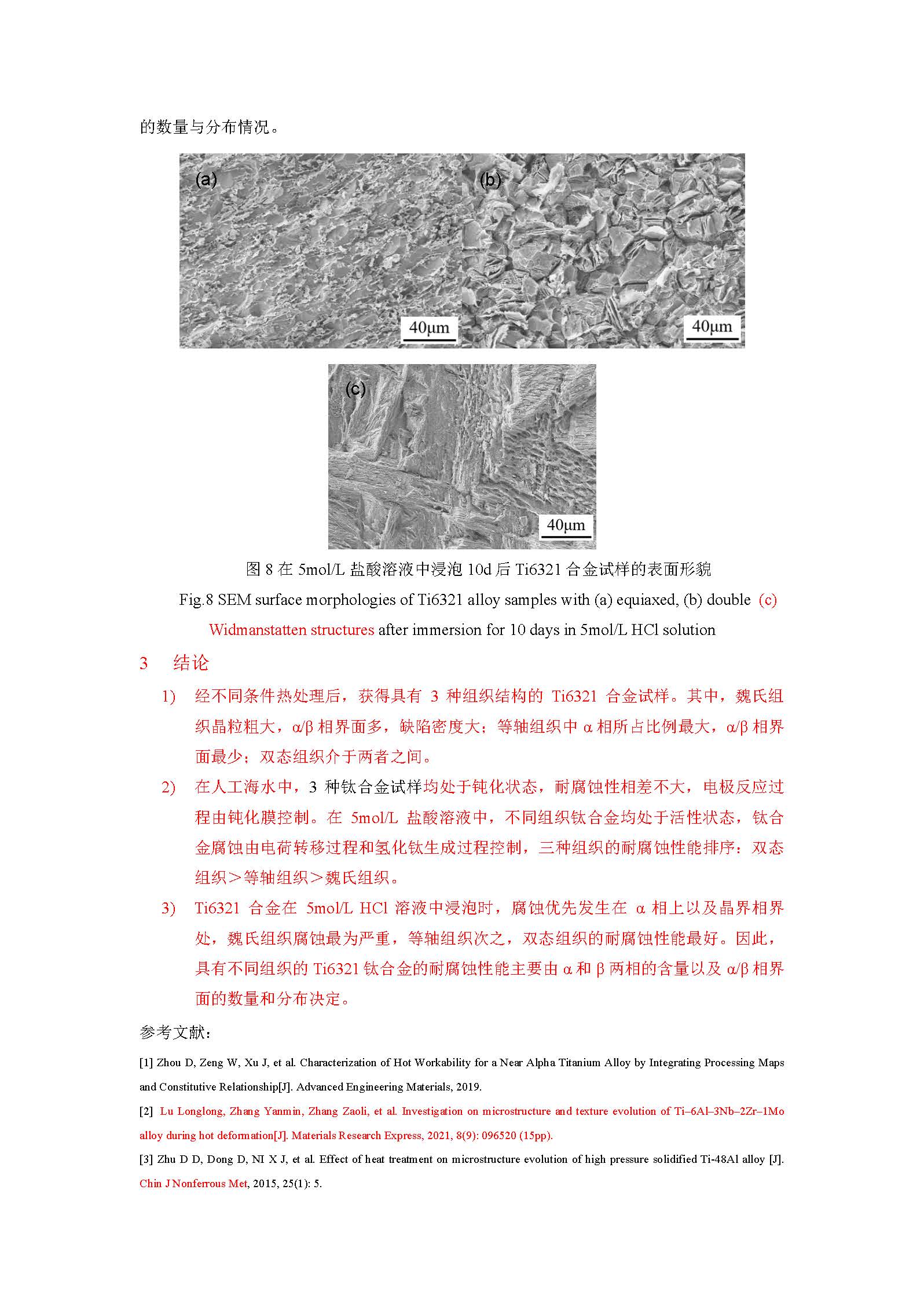 的数量与分布情况。

(a)
40μm
(b)
40μm
(c)
40μm

图 8 在 5mol/L 盐酸溶液中浸泡 10d 后 Ti6321 合金试样的表面形貌

Fig.8 SEM surface morphologies of Ti6321 alloy samples with (a) equiaxed, (b) double (c) Widmanstatten structures after immersion for 10 days in 5mol/L HCl solution

3 结论

1) 经不同条件热处理后，获得具有 3 种组织结构的 Ti6321 合金试样。其中，魏氏组织晶粒粗大，α/β 相界面多，缺陷密度大；等轴组织中 α 相所占比例最大，α/β 相界面最少；双态组织介于两者之间。

2) 在人工海水中，3 种钛合金试样均处于钝化状态，耐腐蚀性相差不大，电极反应过程由钝化膜控制。在 5mol/L 盐酸溶液中，不同组织钛合金均处于活性状态，钛合金腐蚀由电荷转移过程和氢化钛生成过程控制，三种组织的耐腐蚀性能排序：双态组织＞等轴组织＞魏氏组织。

3) Ti6321 合金在 5mol/L HCl 溶液中浸泡时，腐蚀优先发生在 α 相上以及晶界相界处，魏氏组织腐蚀最为严重，等轴组织次之，双态组织的耐腐蚀性能最好。因此，具有不同组织的 Ti6321 钛合金的耐腐蚀性能主要由 α 和 β 两相的含量以及 α/β 相界面的数量和分布决定。

参考文献：

[1] Zhou D, Zeng W, Xu J, et al. Characterization of Hot Workability for a Near Alpha Titanium Alloy by Integrating Processing Maps and Constitutive Relationship[J]. Advanced Engineering Materials, 2019.

[2] Lu Longlong, Zhang Yanmin, Zhang Zaoli, et al. Investigation on microstructure and texture evolution of Ti–6Al–3Nb–2Zr–1Mo alloy during hot deformation[J]. Materials Research Express, 2021, 8(9): 096520 (15pp).

[3] Zhu D D, Dong D, NI X J, et al. Effect of heat treatment on microstructure evolution of high pressure solidified Ti-48Al alloy [J]. Chin J Nonferrous Met, 2015, 25(1): 5.